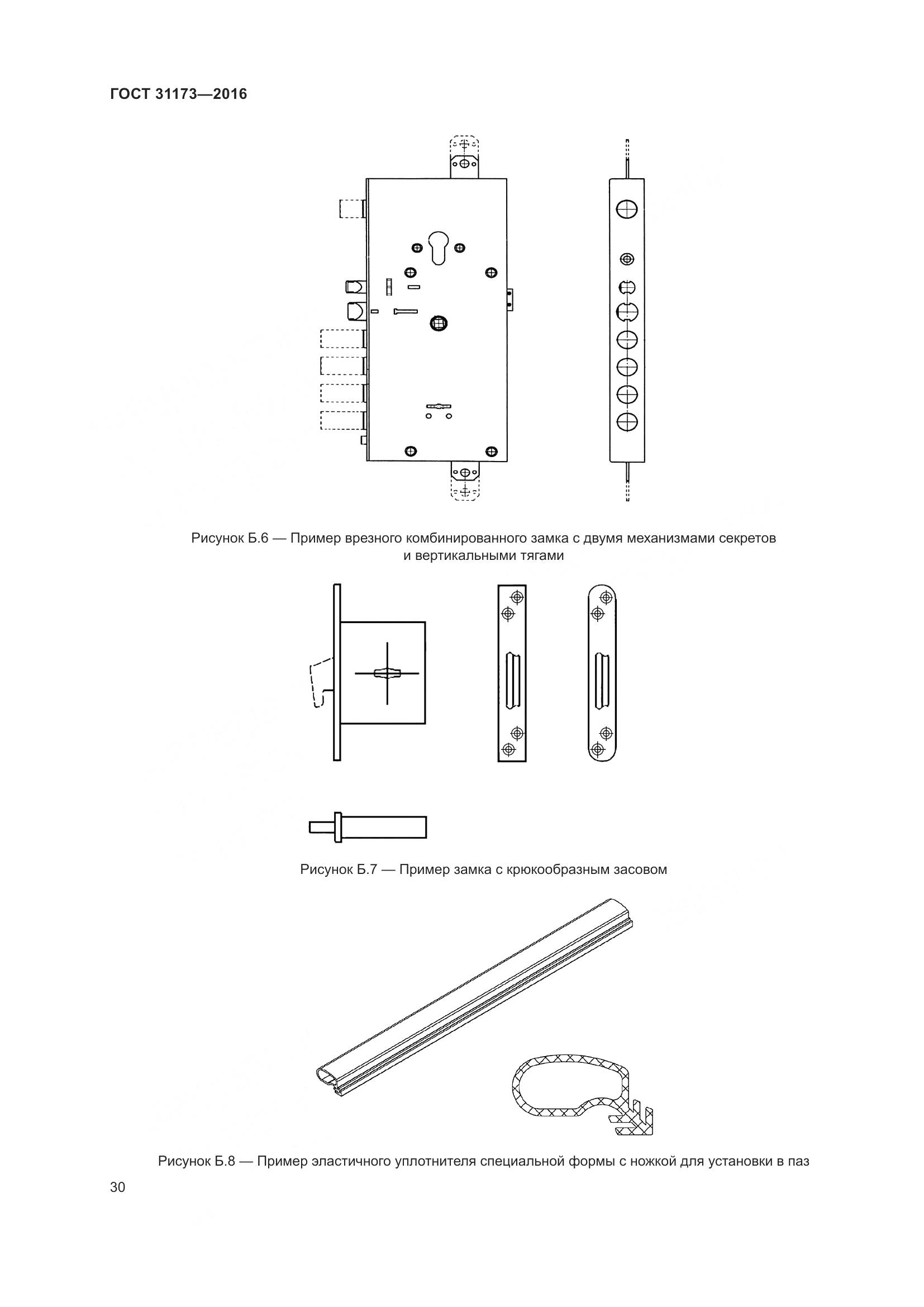 ГОСТ 31173—2016

Рисунок Б.6 — Пример врезного комбинированного замка с двумя механизмами секретов и вертикальными тягами

Рисунок Б.7 — Пример замка с крюкообразным засовом

Рисунок Б.8 — Пример эластичного уплотнителя специальной формы с ножкой для установки в паз

30